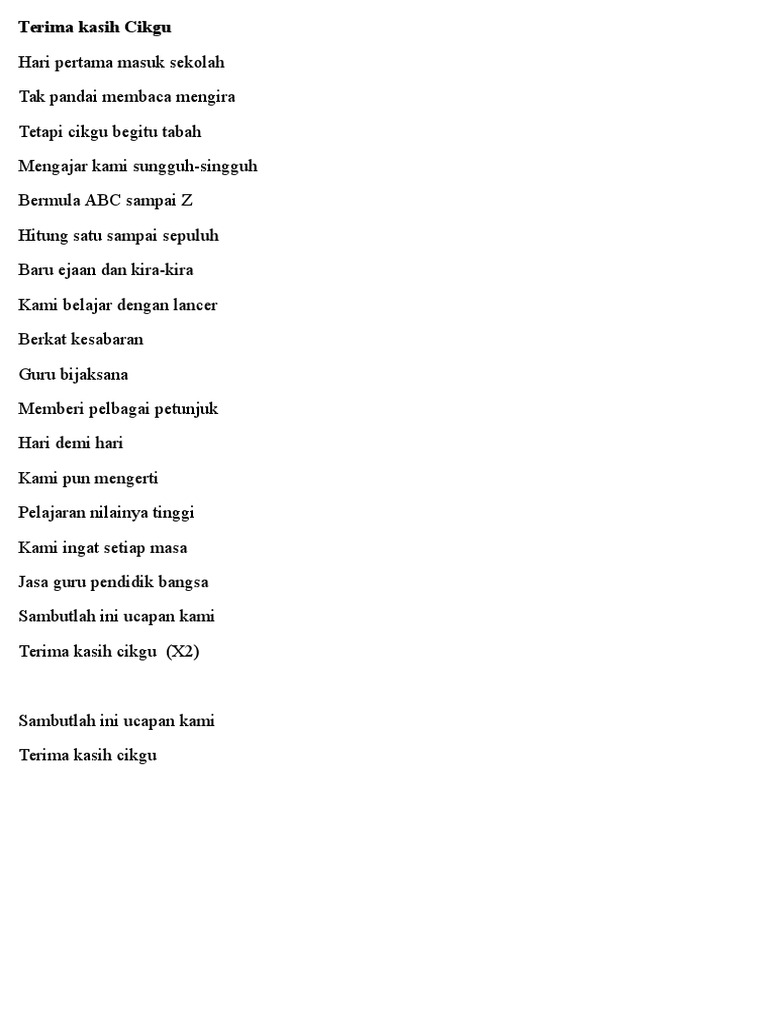 Terima kasih Cikgu

Hari pertama masuk sekolah

Tak pandai membaca mengira

Tetapi cikgu begitu tabah

Mengajar kami sungguh-singguh

Bermula ABC sampai Z

Hitung satu sampai sepuluh

Baru ejaan dan kira-kira

Kami belajar dengan lancer

Berkat kesabaran

Guru bijaksana

Memberi pelbagai petunjuk

Hari demi hari

Kami pun mengerti

Pelajaran nilainya tinggi

Kami ingat setiap masa

Jasa guru pendidik bangsa

Sambutlah ini ucapan kami

Terima kasih cikgu (X2)

Sambutlah ini ucapan kami

Terima kasih cikgu